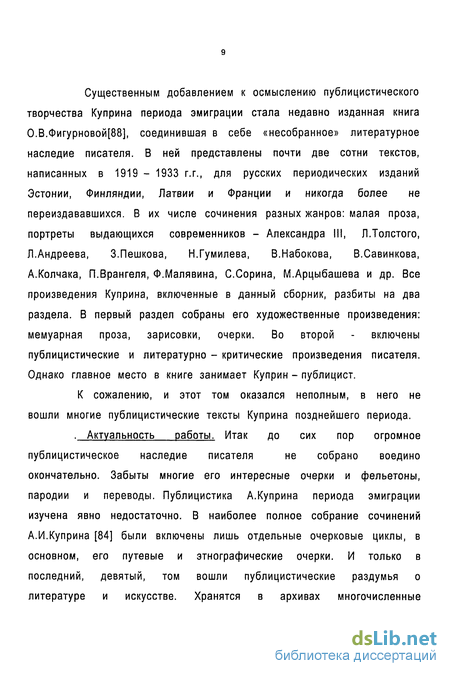 9

Существенным добавлением к осмыслению публицистического творчества Куприна периода эмиграции стала недавно изданная книга О.В.Фигурновой[88], соединившая в себе «несобранное» литературное наследие писателя. В ней представлены почти две сотни текстов, написанных в 1919 – 1933 г.г., для русских периодических изданий Эстонии, Финляндии, Латвии и Франции и никогда более не переиздававшихся. В их числе сочинения разных жанров: малая проза, портреты выдающихся современников – Александра III, Л.Толстого, Л.Андреева, З.Пешкова, Н.Гумилева, В.Набокова, В.Савинкова, А.Колчака, П.Врангеля, Ф.Малявина, С.Сорина, М.Арцыбашева и др. Все произведения Куприна, включенные в данный сборник, разбиты на два раздела. В первый раздел собраны его художественные произведения: мемуарная проза, зарисовки, очерки. Во второй - включены публицистические и литературно – критические произведения писателя. Однако главное место в книге занимает Куприн – публицист.

К сожалению, и этот том оказался неполным, в него не вошли многие публицистические тексты Куприна позднейшего периода.

. Актуальность работы. Итак до сих пор огромное публицистическое наследие писателя не собрано воедино окончательно. Забыты многие его интересные очерки и фельетоны, пародии и переводы. Публицистика А.Куприна периода эмиграции изучена явно недостаточно. В наиболее полное собрание сочинений А.И.Куприна [84] были включены лишь отдельные очерковые циклы, в основном, его путевые и этнографические очерки. И только в последний, девятый, том вошли публицистические раздумья о литературе и искусстве. Хранятся в архивах многочисленные

dsLib.net
библиотека диссертаций